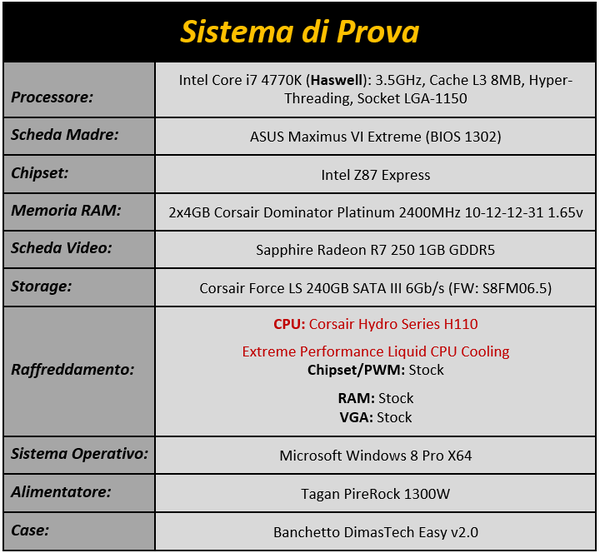 | Sistema di Prova | |
|---|---|
| Processore: | Intel Core i7 4770K (Haswell): 3.5GHz, Cache L3 8MB, Hyper-Threading, Socket LGA-1150 |
| Scheda Madre: | ASUS Maximus VI Extreme (BIOS 1302) |
| Chipset: | Intel Z87 Express |
| Memoria RAM: | 2x4GB Corsair Dominator Platinum 2400MHz 10-12-12-31 1.65v |
| Scheda Video: | Sapphire Radeon R7 250 1GB GDDR5 |
| Storage: | Corsair Force LS 240GB SATA III 6Gb/s (FW: S8FM06.5) |
| Raffreddamento: | CPU: Corsair Hydro Series H110 Extreme Performance Liquid CPU Cooling Chipset/PWM: Stock RAM: Stock VGA: Stock |
| Sistema Operativo: | Microsoft Windows 8 Pro X64 |
| Alimentatore: | Tagan PireRock 1300W |
| Case: | Banchetto DimasTech Easy v2.0 |